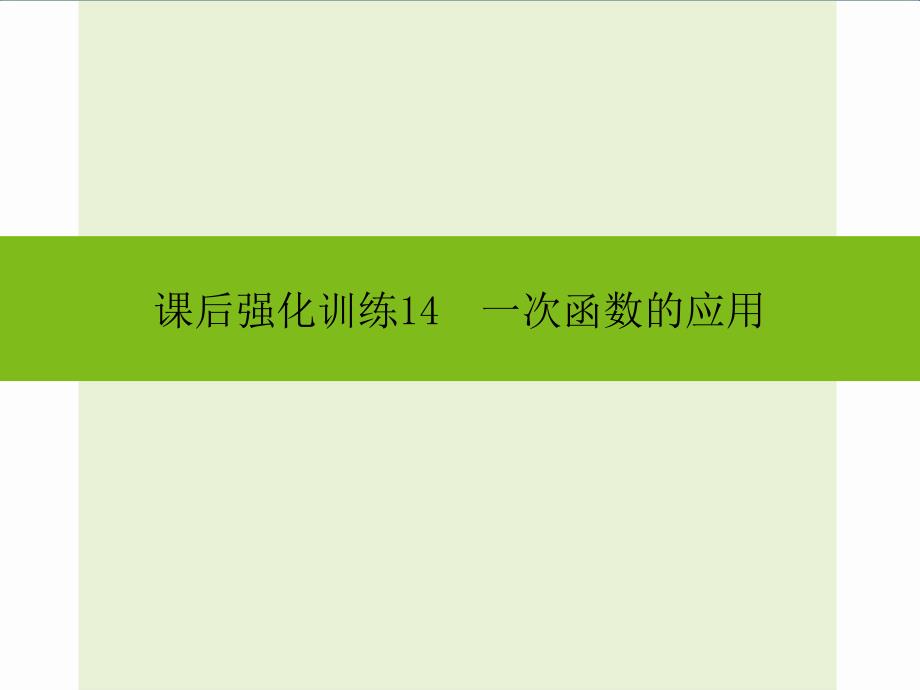 课后强化训练14　一次函数的应用